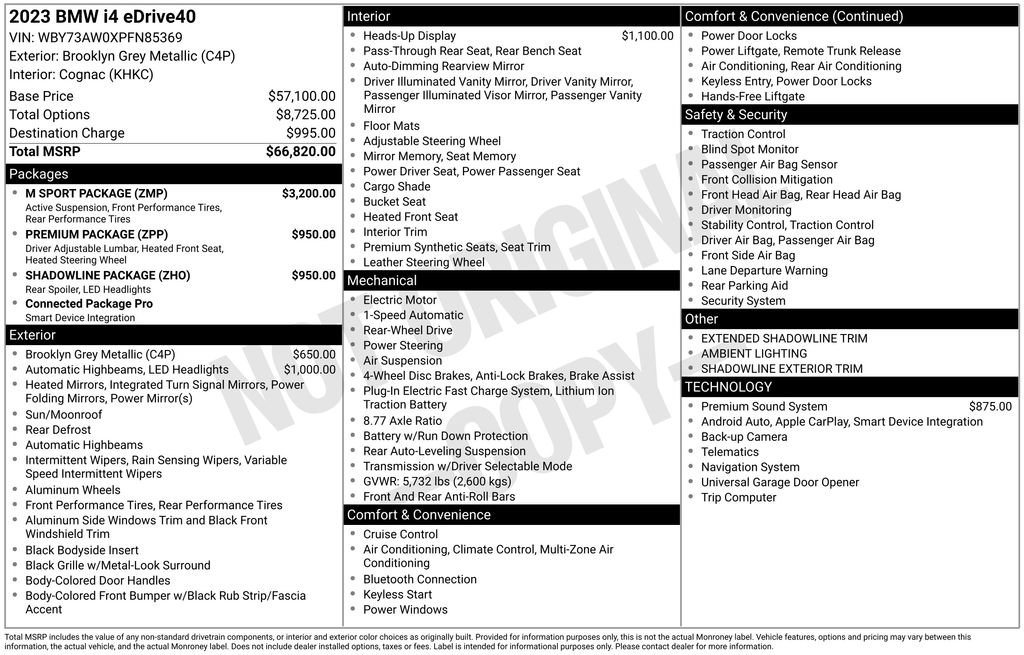 2023 BMW i4 eDrive40
VIN: WBY73AW0XPFN85369
Exterior: Brooklyn Grey Metallic (C4P)
Interior: Cognac (KHKC)

| | |
|---|---|
| Base Price | $57,100.00 |
| Total Options | $8,725.00 |
| Destination Charge | $995.00 |
| Total MSRP | $66,820.00 |

Packages
- M SPORT PACKAGE (ZMP) $3,200.00
Active Suspension, Front Performance Tires, Rear Performance Tires
- PREMIUM PACKAGE (ZPP) $950.00
Driver Adjustable Lumbar, Heated Front Seat, Heated Steering Wheel
- SHADOWLINE PACKAGE (ZHO) $950.00
Rear Spoiler, LED Headlights
- Connected Package Pro
Smart Device Integration

Exterior
- Brooklyn Grey Metallic (C4P) $650.00
- Automatic Highbeams, LED Headlights $1,000.00
- Heated Mirrors, Integrated Turn Signal Mirrors, Power Folding Mirrors, Power Mirror(s)
- Sun/Moonroof
- Rear Defrost
- Automatic Highbeams
- Intermittent Wipers, Rain Sensing Wipers, Variable Speed Intermittent Wipers
- Aluminum Wheels
- Front Performance Tires, Rear Performance Tires
- Aluminum Side Windows Trim and Black Front Windshield Trim
- Black Bodyside Insert
- Black Grille w/Metal-Look Surround
- Body-Colored Door Handles
- Body-Colored Front Bumper w/Black Rub Strip/Fascia Accent

Interior
- Heads-Up Display $1,100.00
- Pass-Through Rear Seat, Rear Bench Seat
- Auto-Dimming Rearview Mirror
- Driver Illuminated Vanity Mirror, Driver Vanity Mirror, Passenger Illuminated Visor Mirror, Passenger Vanity Mirror
- Floor Mats
- Adjustable Steering Wheel
- Mirror Memory, Seat Memory
- Power Driver Seat, Power Passenger Seat
- Cargo Shade
- Bucket Seat
- Heated Front Seat
- Interior Trim
- Premium Synthetic Seats, Seat Trim
- Leather Steering Wheel

Mechanical
- Electric Motor
- 1-Speed Automatic
- Rear-Wheel Drive
- Power Steering
- Air Suspension
- 4-Wheel Disc Brakes, Anti-Lock Brakes, Brake Assist
- Plug-In Electric Fast Charge System, Lithium Ion Traction Battery
- 8.77 Axle Ratio
- Battery w/Run Down Protection
- Rear Auto-Leveling Suspension
- Transmission w/Driver Selectable Mode
- GVWR: 5,732 lbs (2,600 kgs)
- Front And Rear Anti-Roll Bars

Comfort & Convenience
- Cruise Control
- Air Conditioning, Climate Control, Multi-Zone Air Conditioning
- Bluetooth Connection
- Keyless Start
- Power Windows

Comfort & Convenience (Continued)
- Power Door Locks
- Power Liftgate, Remote Trunk Release
- Air Conditioning, Rear Air Conditioning
- Keyless Entry, Power Door Locks
- Hands-Free Liftgate

Safety & Security
- Traction Control
- Blind Spot Monitor
- Passenger Air Bag Sensor
- Front Collision Mitigation
- Front Head Air Bag, Rear Head Air Bag
- Driver Monitoring
- Stability Control, Traction Control
- Driver Air Bag, Passenger Air Bag
- Front Side Air Bag
- Lane Departure Warning
- Rear Parking Aid
- Security System

Other
- EXTENDED SHADOWLINE TRIM
- AMBIENT LIGHTING
- SHADOWLINE EXTERIOR TRIM

TECHNOLOGY
- Premium Sound System $875.00
- Android Auto, Apple CarPlay, Smart Device Integration
- Back-up Camera
- Telematics
- Navigation System
- Universal Garage Door Opener
- Trip Computer

NOT ORIGINAL COPY

Total MSRP includes the value of any non-standard drivetrain components, or interior and exterior color choices as originally built. Provided for information purposes only, this is not the actual Monroney label. Vehicle features, options and pricing may vary between this information, the actual vehicle, and the actual Monroney label. Does not include dealer installed options, taxes or fees. Label is intended for informational purposes only. Please contact dealer for more information.